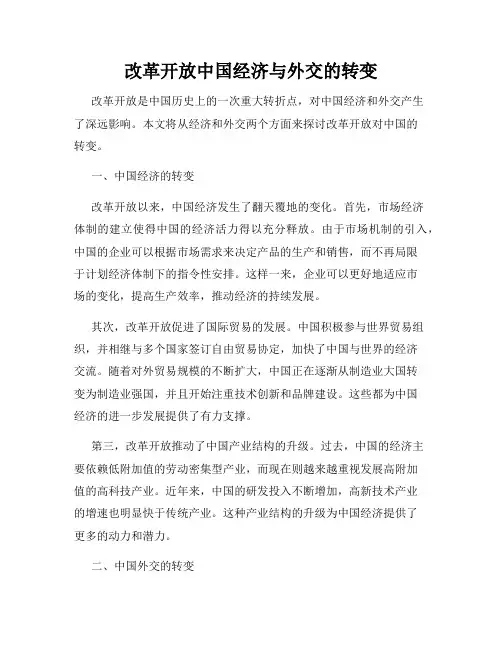 改革开放中国经济与外交的转变

改革开放是中国历史上的一次重大转折点，对中国经济和外交产生了深远影响。本文将从经济和外交两个方面来探讨改革开放对中国的转变。

一、中国经济的转变

改革开放以来，中国经济发生了翻天覆地的变化。首先，市场经济体制的建立使得中国的经济活力得以充分释放。由于市场机制的引入，中国的企业可以根据市场需求来决定产品的生产和销售，而不再局限于计划经济体制下的指令性安排。这样一来，企业可以更好地适应市场的变化，提高生产效率，推动经济的持续发展。

其次，改革开放促进了国际贸易的发展。中国积极参与世界贸易组织，并相继与多个国家签订自由贸易协定，加快了中国与世界的经济交流。随着对外贸易规模的不断扩大，中国正在逐渐从制造业大国转变为制造业强国，并且开始注重技术创新和品牌建设。这些都为中国经济的进一步发展提供了有力支撑。

第三，改革开放推动了中国产业结构的升级。过去，中国的经济主要依赖低附加值的劳动密集型产业，而现在则越来越重视发展高附加值的高科技产业。近年来，中国的研发投入不断增加，高新技术产业的增速也明显快于传统产业。这种产业结构的升级为中国经济提供了更多的动力和潜力。

二、中国外交的转变